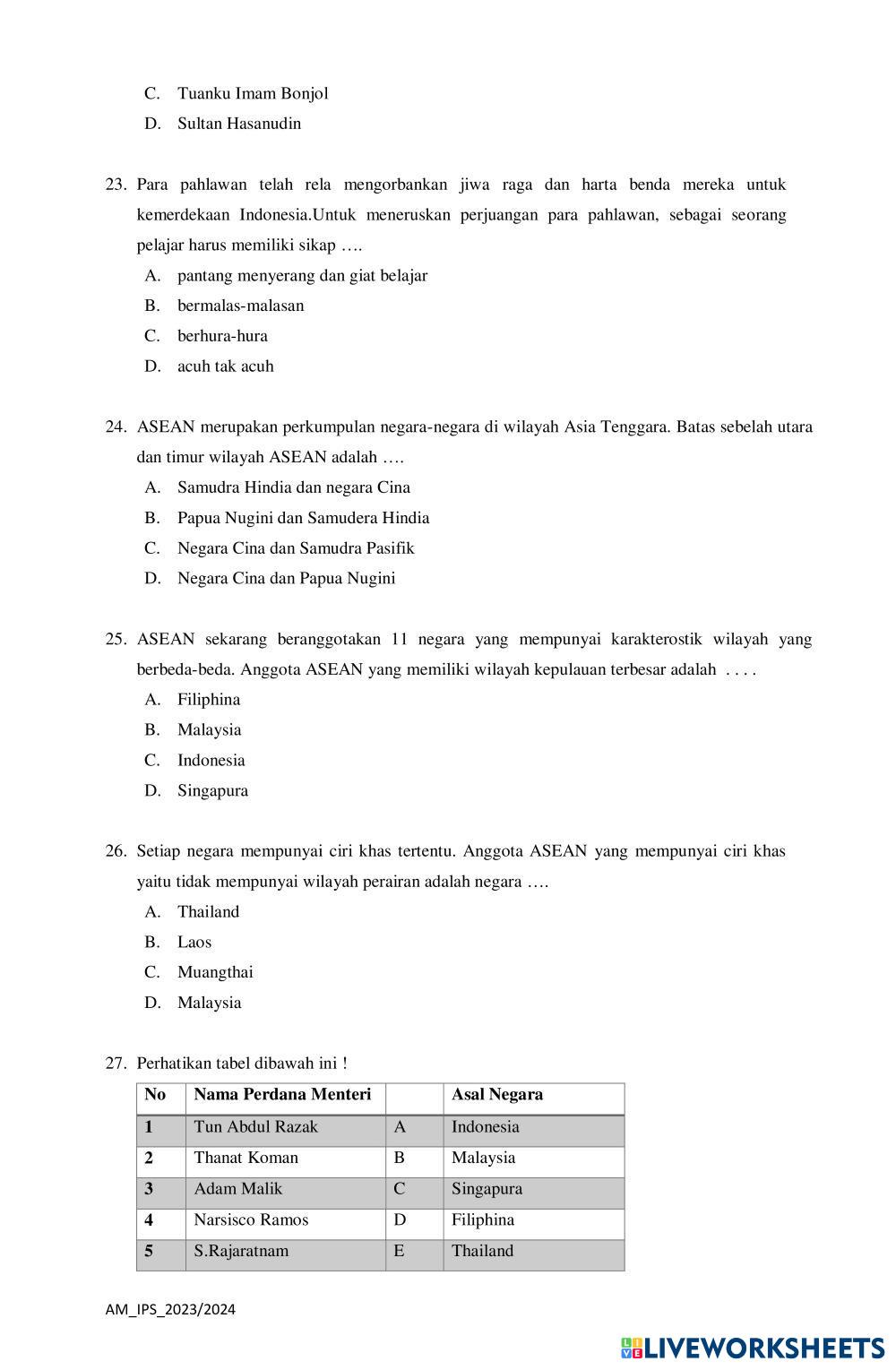 C. Tuanku Imam Bonjol
D. Sultan Hasanudin

23. Para pahlawan telah rela mengorbankan jiwa raga dan harta benda mereka untuk kemerdekaan Indonesia.Untuk meneruskan perjuangan para pahlawan, sebagai seorang pelajar harus memiliki sikap ….
A. pantang menyerang dan giat belajar
B. bermalas-malasan
C. berhura-hura
D. acuh tak acuh

24. ASEAN merupakan perkumpulan negara-negara di wilayah Asia Tenggara. Batas sebelah utara dan timur wilayah ASEAN adalah ….
A. Samudra Hindia dan negara Cina
B. Papua Nugini dan Samudera Hindia
C. Negara Cina dan Samudra Pasifik
D. Negara Cina dan Papua Nugini

25. ASEAN sekarang beranggotakan 11 negara yang mempunyai karakterostik wilayah yang berbeda-beda. Anggota ASEAN yang memiliki wilayah kepulauan terbesar adalah . . . .
A. Filiphina
B. Malaysia
C. Indonesia
D. Singapura

26. Setiap negara mempunyai ciri khas tertentu. Anggota ASEAN yang mempunyai ciri khas yaitu tidak mempunyai wilayah perairan adalah negara ….
A. Thailand
B. Laos
C. Muangthai
D. Malaysia

27. Perhatikan tabel dibawah ini !

| No | Nama Perdana Menteri | | Asal Negara |
|---|---|---|---|
| 1 | Tun Abdul Razak | A | Indonesia |
| 2 | Thanat Koman | B | Malaysia |
| 3 | Adam Malik | C | Singapura |
| 4 | Narsisco Ramos | D | Filiphina |
| 5 | S.Rajaratnam | E | Thailand |

AM_IPS_2023/2024

LIVEWORKSHEETS